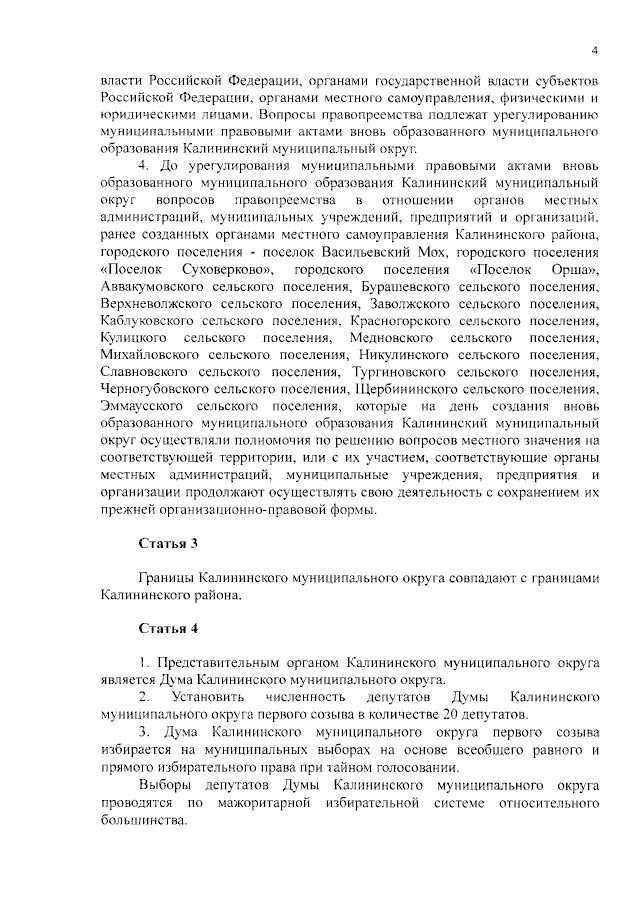 4

власти Российской Федерации, органами государственной власти субъектов Российской Федерации, органами местного самоуправления, физическими и юридическими лицами. Вопросы правопреемства подлежат урегулированию муниципальными правовыми актами вновь образованного муниципального образования Калининский муниципальный округ.

4. До урегулирования муниципальными правовыми актами вновь образованного муниципального образования Калининский муниципальный округ вопросов правопреемства в отношении органов местных администраций, муниципальных учреждений, предприятий и организаций, ранее созданных органами местного самоуправления Калининского района, городского поселения - поселок Васильевский Мох, городского поселения «Поселок Суховерково», городского поселения «Поселок Орша», Аввакумовского сельского поселения, Бурашевского сельского поселения, Верхневолжского сельского поселения, Заволжского сельского поселения, Каблуковского сельского поселения, Красногорского сельского поселения, Кулицкого сельского поселения, Медновского сельского поселения, Михайловского сельского поселения, Никулинского сельского поселения, Славновского сельского поселения, Тургиновского сельского поселения, Черногубовского сельского поселения, Щербининского сельского поселения, Эммаусского сельского поселения, которые на день создания вновь образованного муниципального образования Калининский муниципальный округ осуществляли полномочия по решению вопросов местного значения на соответствующей территории, или с их участием, соответствующие органы местных администраций, муниципальные учреждения, предприятия и организации продолжают осуществлять свою деятельность с сохранением их прежней организационно-правовой формы.

Статья 3

Границы Калининского муниципального округа совпадают с границами Калининского района.

Статья 4

1. Представительным органом Калининского муниципального округа является Дума Калининского муниципального округа.

2. Установить численность депутатов Думы Калининского муниципального округа первого созыва в количестве 20 депутатов.

3. Дума Калининского муниципального округа первого созыва избирается на муниципальных выборах на основе всеобщего равного и прямого избирательного права при тайном голосовании.

Выборы депутатов Думы Калининского муниципального округа проводятся по мажоритарной избирательной системе относительного большинства.